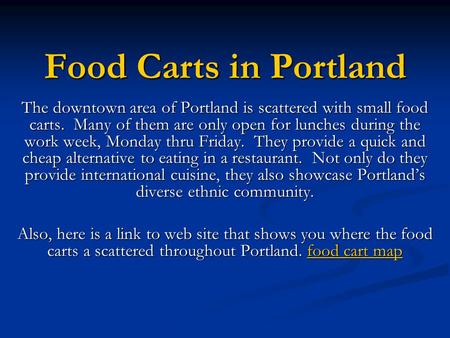 Food Carts in Portland

The downtown area of Portland is scattered with small food carts. Many of them are only open for lunches during the work week, Monday thru Friday. They provide a quick and cheap alternative to eating in a restaurant. Not only do they provide international cuisine, they also showcase Portland's diverse ethnic community.

Also, here is a link to web site that shows you where the food carts a scattered throughout Portland. food cart map